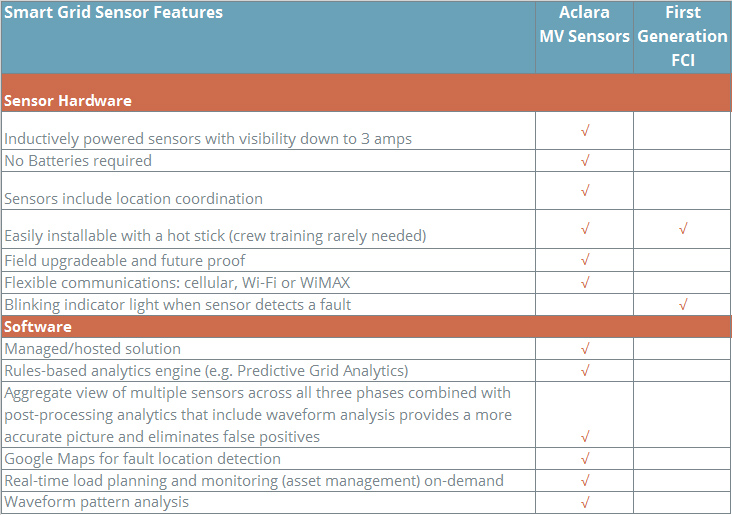 | Smart Grid Sensor Features | Aclara MV Sensors | First Generation FCI |
|---|---|---|
| **Sensor Hardware** | | |
| Inductively powered sensors with visibility down to 3 amps | √ | |
| No Batteries required | √ | |
| Sensors include location coordination | √ | |
| Easily installable with a hot stick (crew training rarely needed) | √ | √ |
| Field upgradeable and future proof | √ | |
| Flexible communications: cellular, Wi-Fi or WiMAX | √ | |
| Blinking indicator light when sensor detects a fault | | √ |
| **Software** | | |
| Managed/hosted solution | √ | |
| Rules-based analytics engine (e.g. Predictive Grid Analytics) | √ | |
| Aggregate view of multiple sensors across all three phases combined with post-processing analytics that include waveform analysis provides a more accurate picture and eliminates false positives | √ | |
| Google Maps for fault location detection | √ | |
| Real-time load planning and monitoring (asset management) on-demand | √ | |
| Waveform pattern analysis | √ | |